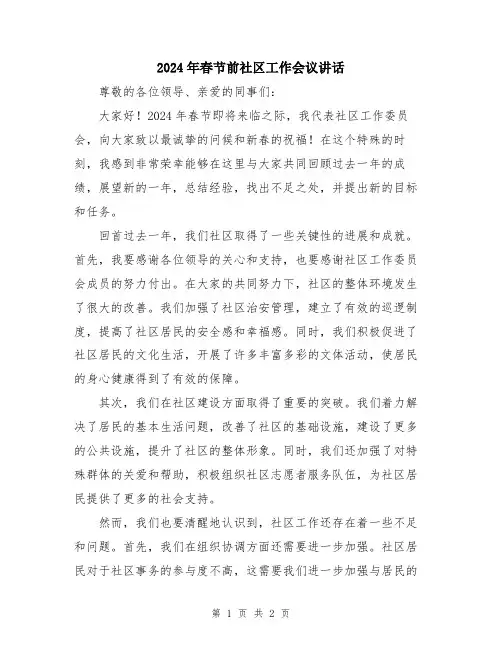 2024年春节前社区工作会议讲话

尊敬的各位领导、亲爱的同事们：

大家好！2024年春节即将来临之际，我代表社区工作委员会，向大家致以最诚挚的问候和新春的祝福！在这个特殊的时刻，我感到非常荣幸能够在这里与大家共同回顾过去一年的成绩，展望新的一年，总结经验，找出不足之处，并提出新的目标和任务。

回首过去一年，我们社区取得了一些关键性的进展和成就。首先，我要感谢各位领导的关心和支持，也要感谢社区工作委员会成员的努力付出。在大家的共同努力下，社区的整体环境发生了很大的改善。我们加强了社区治安管理，建立了有效的巡逻制度，提高了社区居民的安全感和幸福感。同时，我们积极促进了社区居民的文化生活，开展了许多丰富多彩的文体活动，使居民的身心健康得到了有效的保障。

其次，我们在社区建设方面取得了重要的突破。我们着力解决了居民的基本生活问题，改善了社区的基础设施，建设了更多的公共设施，提升了社区的整体形象。同时，我们还加强了对特殊群体的关爱和帮助，积极组织社区志愿者服务队伍，为社区居民提供了更多的社会支持。

然而，我们也要清醒地认识到，社区工作还存在着一些不足和问题。首先，我们在组织协调方面还需要进一步加强。社区居民对于社区事务的参与度不高，这需要我们进一步加强与居民的

第 1 页 共 2 页